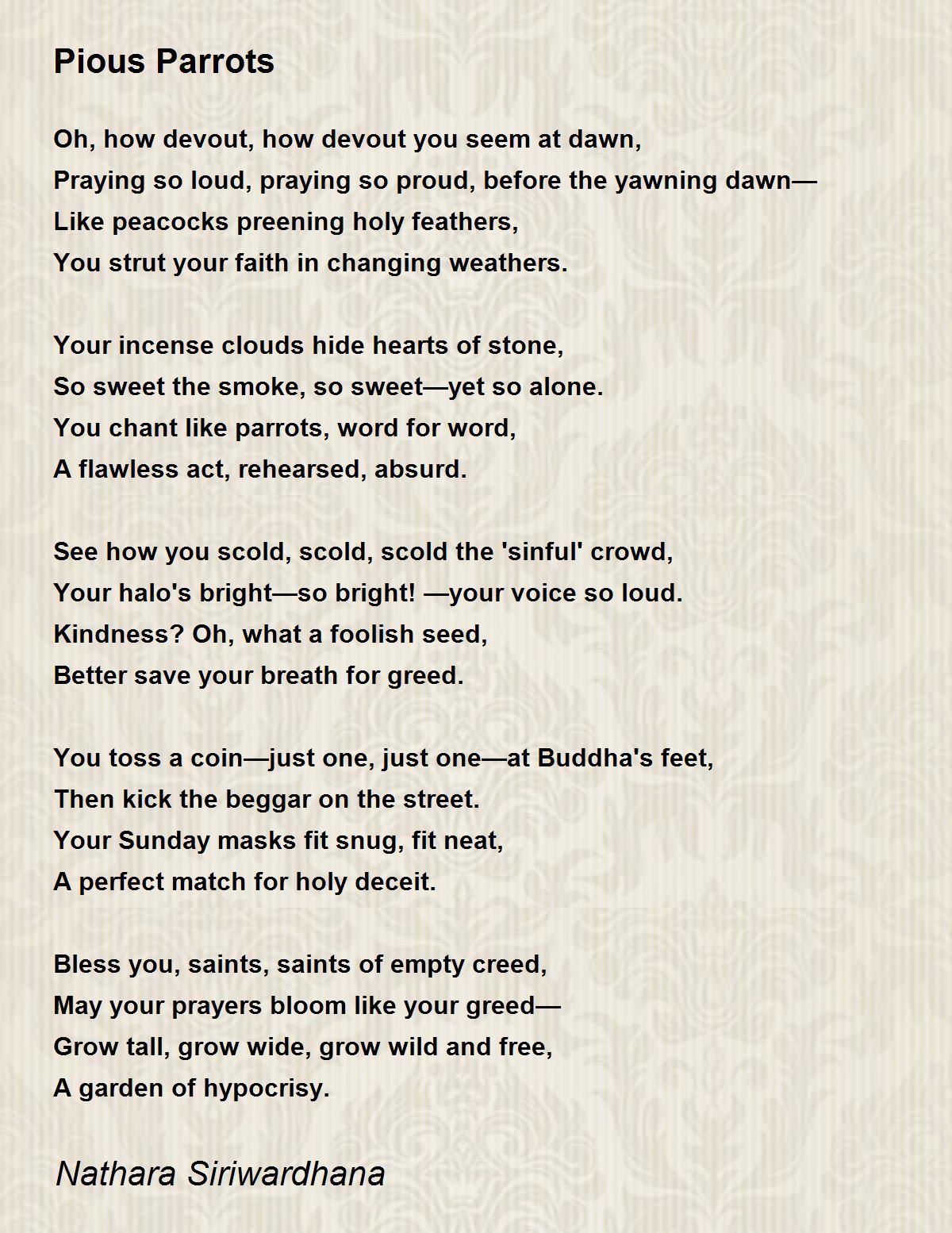 Pious Parrots

Oh, how devout, how devout you seem at dawn,
Praying so loud, praying so proud, before the yawning dawn—
Like peacocks preening holy feathers,
You strut your faith in changing weathers.

Your incense clouds hide hearts of stone,
So sweet the smoke, so sweet—yet so alone.
You chant like parrots, word for word,
A flawless act, rehearsed, absurd.

See how you scold, scold, scold the 'sinful' crowd,
Your halo's bright—so bright! —your voice so loud.
Kindness? Oh, what a foolish seed,
Better save your breath for greed.

You toss a coin—just one, just one—at Buddha's feet,
Then kick the beggar on the street.
Your Sunday masks fit snug, fit neat,
A perfect match for holy deceit.

Bless you, saints, saints of empty creed,
May your prayers bloom like your greed—
Grow tall, grow wide, grow wild and free,
A garden of hypocrisy.

Nathara Siriwardhana